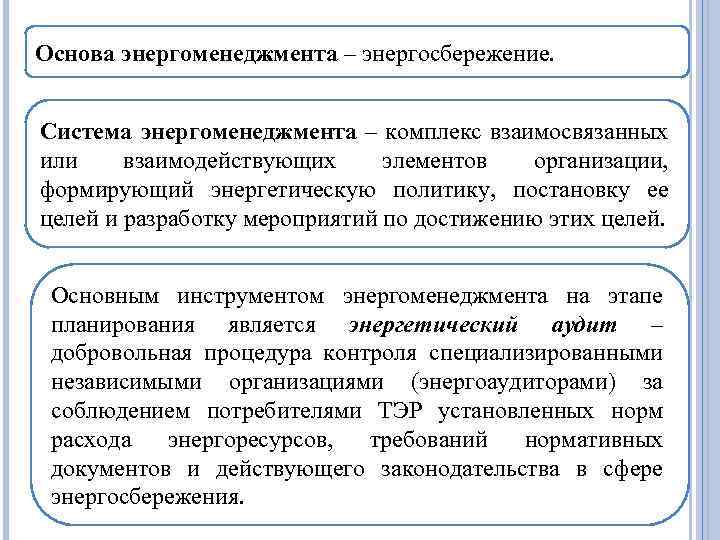 Основа энергоменеджмента – энергосбережение.

Система энергоменеджмента – комплекс взаимосвязанных или взаимодействующих элементов организации, формирующий энергетическую политику, постановку ее целей и разработку мероприятий по достижению этих целей.

Основным инструментом энергоменеджмента на этапе планирования является энергетический аудит – добровольная процедура контроля специализированными независимыми организациями (энергоаудиторами) за соблюдением потребителями ТЭР установленных норм расхода энергоресурсов, требований нормативных документов и действующего законодательства в сфере энергосбережения.